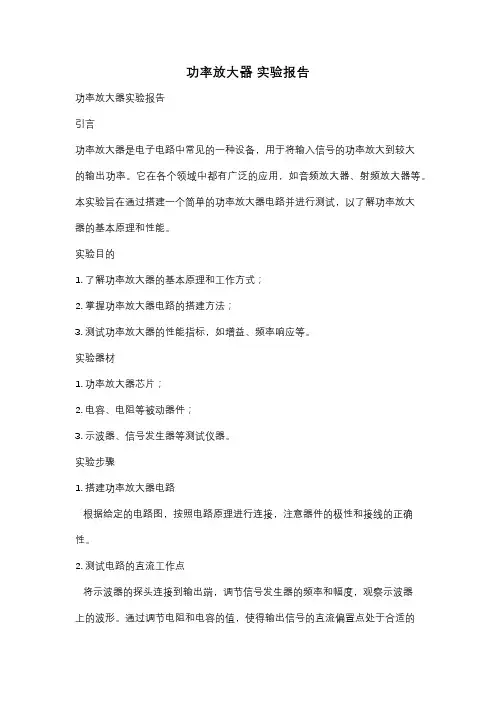 功率放大器 实验报告

功率放大器实验报告

引言

功率放大器是电子电路中常见的一种设备，用于将输入信号的功率放大到较大的输出功率。它在各个领域中都有广泛的应用，如音频放大器、射频放大器等。本实验旨在通过搭建一个简单的功率放大器电路并进行测试，以了解功率放大器的基本原理和性能。

实验目的

1. 了解功率放大器的基本原理和工作方式；

2. 掌握功率放大器电路的搭建方法；

3. 测试功率放大器的性能指标，如增益、频率响应等。

实验器材

1. 功率放大器芯片；

2. 电容、电阻等被动器件；

3. 示波器、信号发生器等测试仪器。

实验步骤

1. 搭建功率放大器电路

根据给定的电路图，按照电路原理进行连接，注意器件的极性和接线的正确性。

2. 测试电路的直流工作点

将示波器的探头连接到输出端，调节信号发生器的频率和幅度，观察示波器上的波形。通过调节电阻和电容的值，使得输出信号的直流偏置点处于合适的